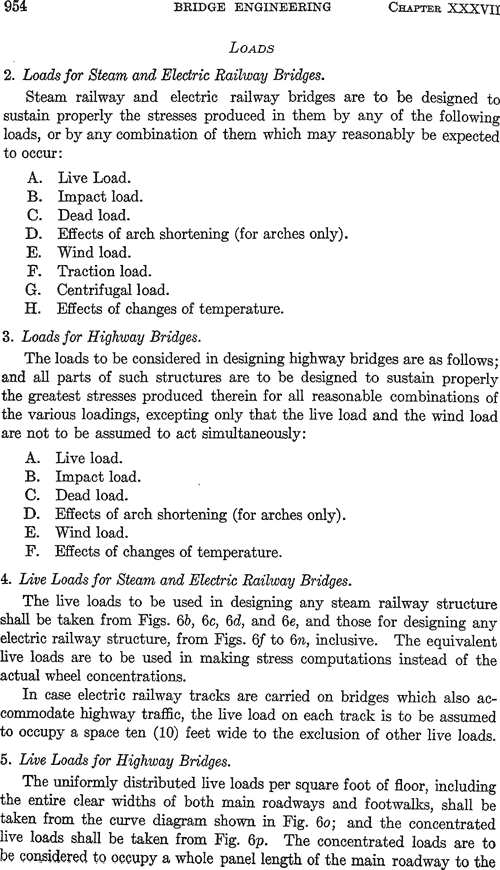 954 BRIDGE ENGINEERING CHAPTER XXXVII

LOADS

2. Loads for Steam and Electric Railway Bridges.

Steam railway and electric railway bridges are to be designed to sustain properly the stresses produced in them by any of the following loads, or by any combination of them which may reasonably be expected to occur:

A. Live Load.
B. Impact load.
C. Dead load.
D. Effects of arch shortening (for arches only).
E. Wind load.
F. Traction load.
G. Centrifugal load.
H. Effects of changes of temperature.

3. Loads for Highway Bridges.

The loads to be considered in designing highway bridges are as follows; and all parts of such structures are to be designed to sustain properly the greatest stresses produced therein for all reasonable combinations of the various loadings, excepting only that the live load and the wind load are not to be assumed to act simultaneously:

A. Live load.
B. Impact load.
C. Dead load.
D. Effects of arch shortening (for arches only).
E. Wind load.
F. Effects of changes of temperature.

4. Live Loads for Steam and Electric Railway Bridges.

The live loads to be used in designing any steam railway structure shall be taken from Figs. 6b, 6c, 6d, and 6e, and those for designing any electric railway structure, from Figs. 6f to 6n, inclusive. The equivalent live loads are to be used in making stress computations instead of the actual wheel concentrations.

In case electric railway tracks are carried on bridges which also accommodate highway traffic, the live load on each track is to be assumed to occupy a space ten (10) feet wide to the exclusion of other live loads.

5. Live Loads for Highway Bridges.

The uniformly distributed live loads per square foot of floor, including the entire clear widths of both main roadways and footwalks, shall be taken from the curve diagram shown in Fig. 6o; and the concentrated live loads shall be taken from Fig. 6p. The concentrated loads are to be considered to occupy a whole panel length of the main roadway to the